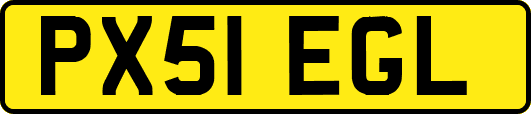 PX51 EGL